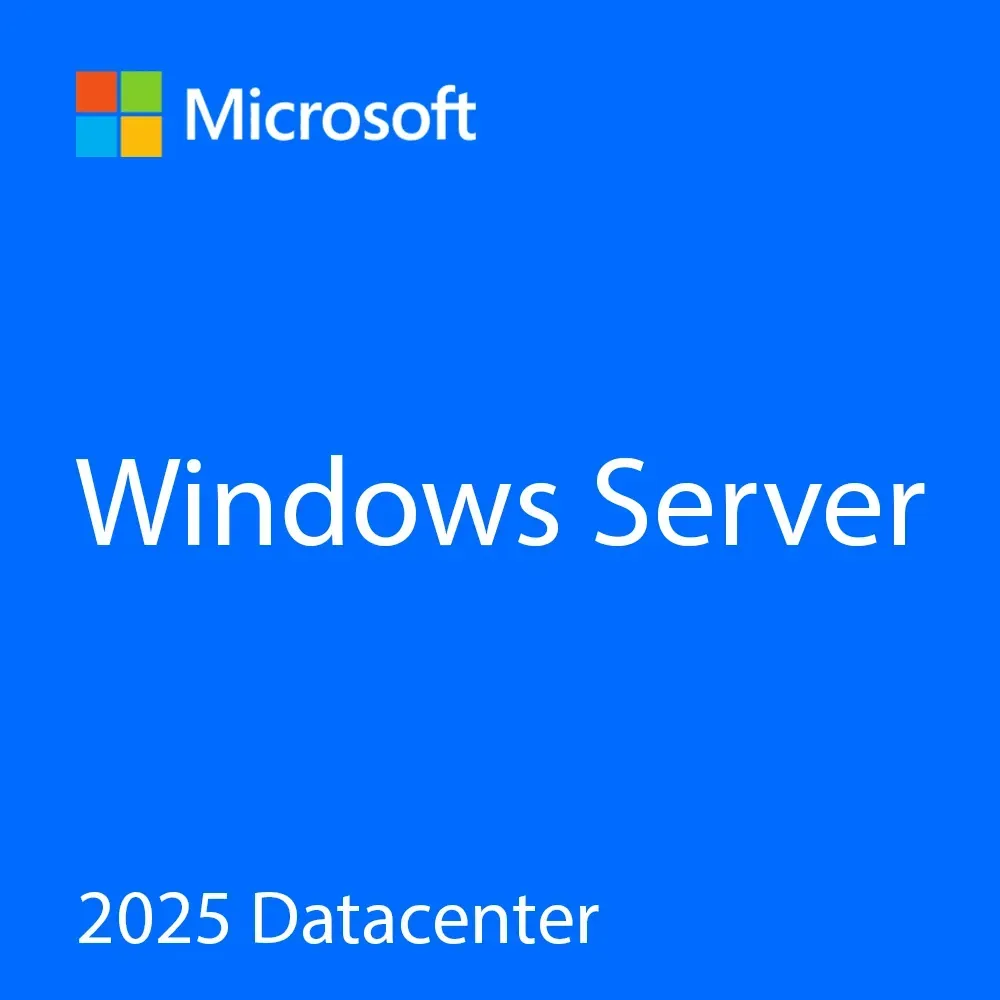 Microsoft

Windows Server

2025 Datacenter